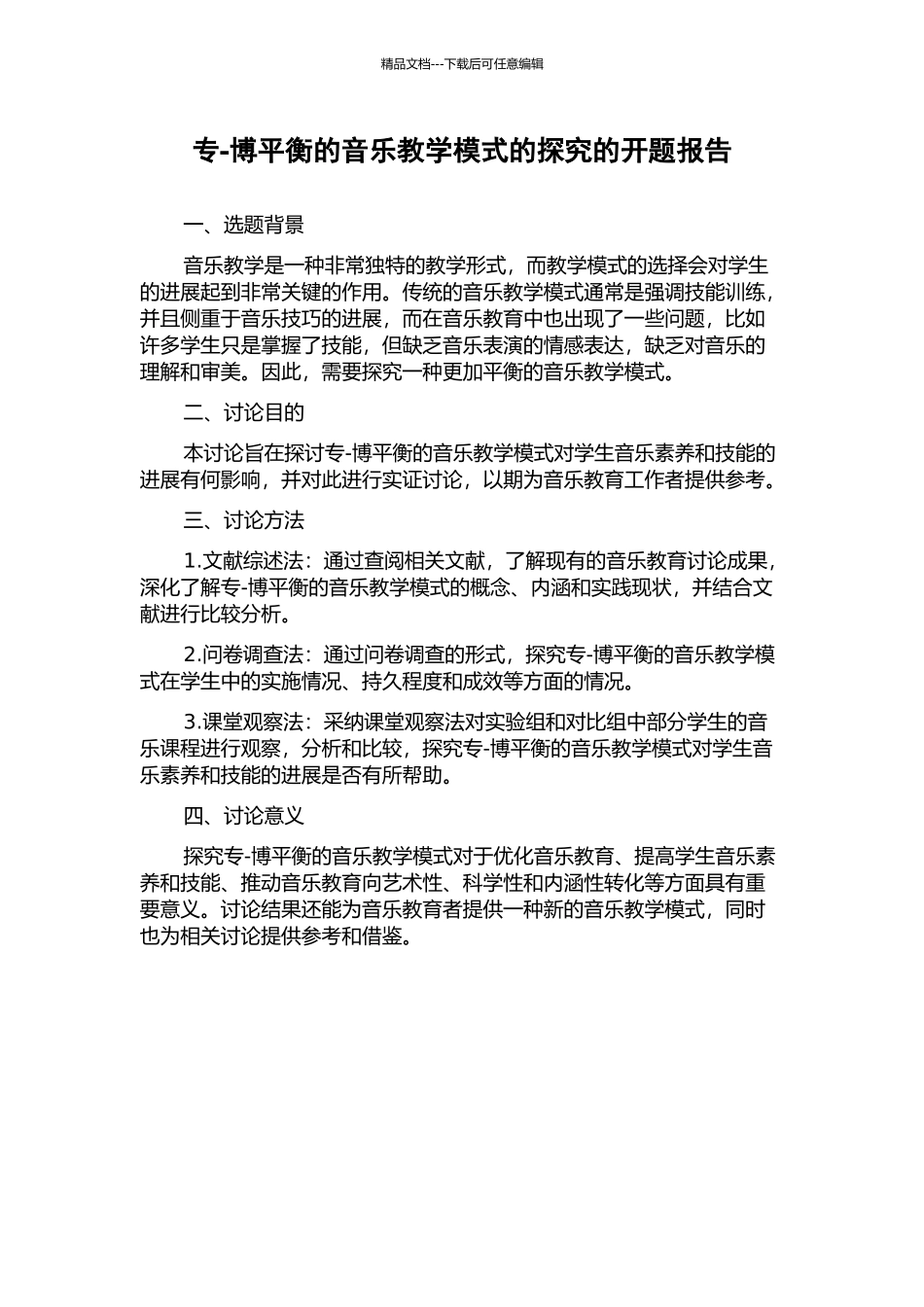 精品文档---下载后可任意编辑

专-博平衡的音乐教学模式的探究的开题报告

一、选题背景

音乐教学是一种非常独特的教学形式，而教学模式的选择会对学生的进展起到非常关键的作用。传统的音乐教学模式通常是强调技能训练，并且侧重于音乐技巧的进展，而在音乐教育中也出现了一些问题，比如许多学生只是掌握了技能，但缺乏音乐表演的情感表达，缺乏对音乐的理解和审美。因此，需要探究一种更加平衡的音乐教学模式。

二、讨论目的

本讨论旨在探讨专-博平衡的音乐教学模式对学生音乐素养和技能的进展有何影响，并对此进行实证讨论，以期为音乐教育工作者提供参考。

三、讨论方法

1.文献综述法：通过查阅相关文献，了解现有的音乐教育讨论成果，深化了解专-博平衡的音乐教学模式的概念、内涵和实践现状，并结合文献进行比较分析。

2.问卷调查法：通过问卷调查的形式，探究专-博平衡的音乐教学模式在学生中的实施情况、持久程度和成效等方面的情况。

3.课堂观察法：采纳课堂观察法对实验组和对比组中部分学生的音乐课程进行观察，分析和比较，探究专-博平衡的音乐教学模式对学生音乐素养和技能的进展是否有所帮助。

四、讨论意义

探究专-博平衡的音乐教学模式对于优化音乐教育、提高学生音乐素养和技能、推动音乐教育向艺术性、科学性和内涵性转化等方面具有重要意义。讨论结果还能为音乐教育者提供一种新的音乐教学模式，同时也为相关讨论提供参考和借鉴。